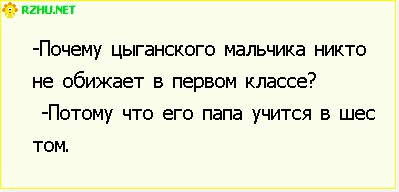 RZHU.NET

-Почему цыганского мальчика никто не обижает в первом классе?

-Потому что его папа учится в шес том.